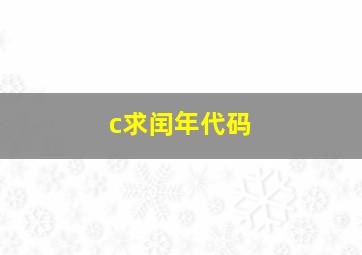 c求闰年代码